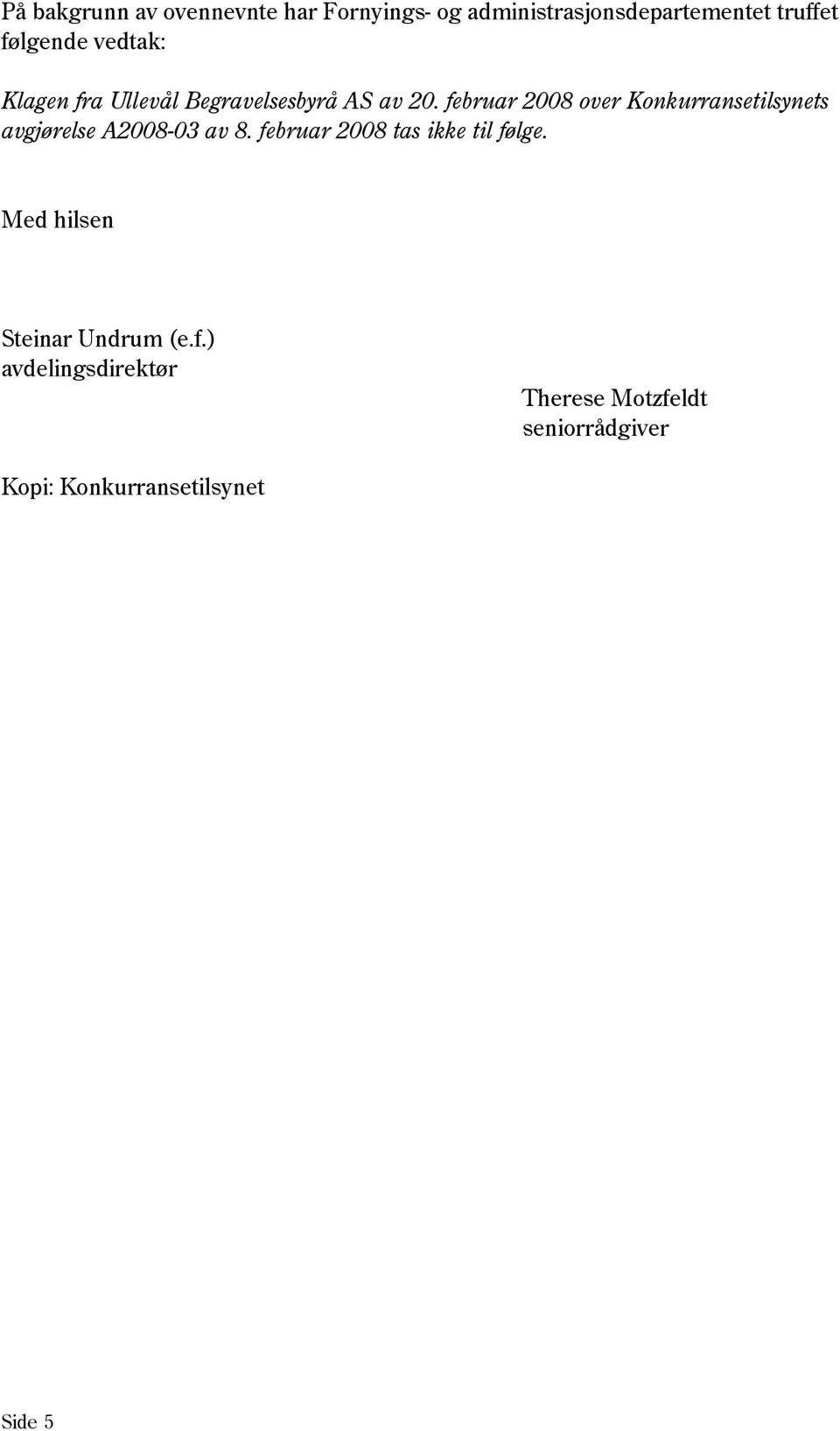 På bakgrunn av ovennevnte har Fornyings- og administrasjonsdepartementet truffet følgende vedtak:

Klagen fra Ullevål Begravelsesbyrå AS av 20. februar 2008 over Konkurransetilsynets avgjørelse A2008-03 av 8. februar 2008 tas ikke til følge.

Med hilsen

Steinar Undrum (e.f.)
avdelingsdirektør

Therese Motzfeldt
seniorrådgiver

Kopi: Konkurransetilsynet

Side 5